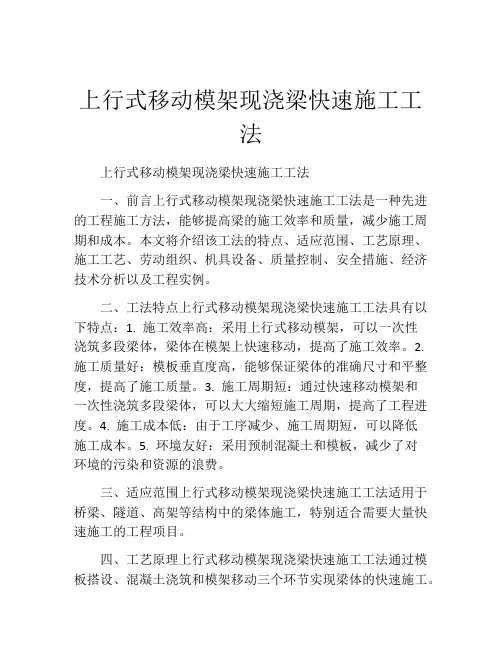 上行式移动模架现浇梁快速施工工法

上行式移动模架现浇梁快速施工工法

一、前言上行式移动模架现浇梁快速施工工法是一种先进的工程施工方法，能够提高梁的施工效率和质量，减少施工周期和成本。本文将介绍该工法的特点、适应范围、工艺原理、施工工艺、劳动组织、机具设备、质量控制、安全措施、经济技术分析以及工程实例。

二、工法特点上行式移动模架现浇梁快速施工工法具有以下特点：1. 施工效率高：采用上行式移动模架，可以一次性浇筑多段梁体，梁体在模架上快速移动，提高了施工效率。2. 施工质量好：模板垂直度高，能够保证梁体的准确尺寸和平整度，提高了施工质量。3. 施工周期短：通过快速移动模架和一次性浇筑多段梁体，可以大大缩短施工周期，提高了工程进度。4. 施工成本低：由于工序减少、施工周期短，可以降低施工成本。5. 环境友好：采用预制混凝土和模板，减少了对环境的污染和资源的浪费。

三、适应范围上行式移动模架现浇梁快速施工工法适用于桥梁、隧道、高架等结构中的梁体施工，特别适合需要大量快速施工的工程项目。

四、工艺原理上行式移动模架现浇梁快速施工工法通过模板搭设、混凝土浇筑和模架移动三个环节实现梁体的快速施工。